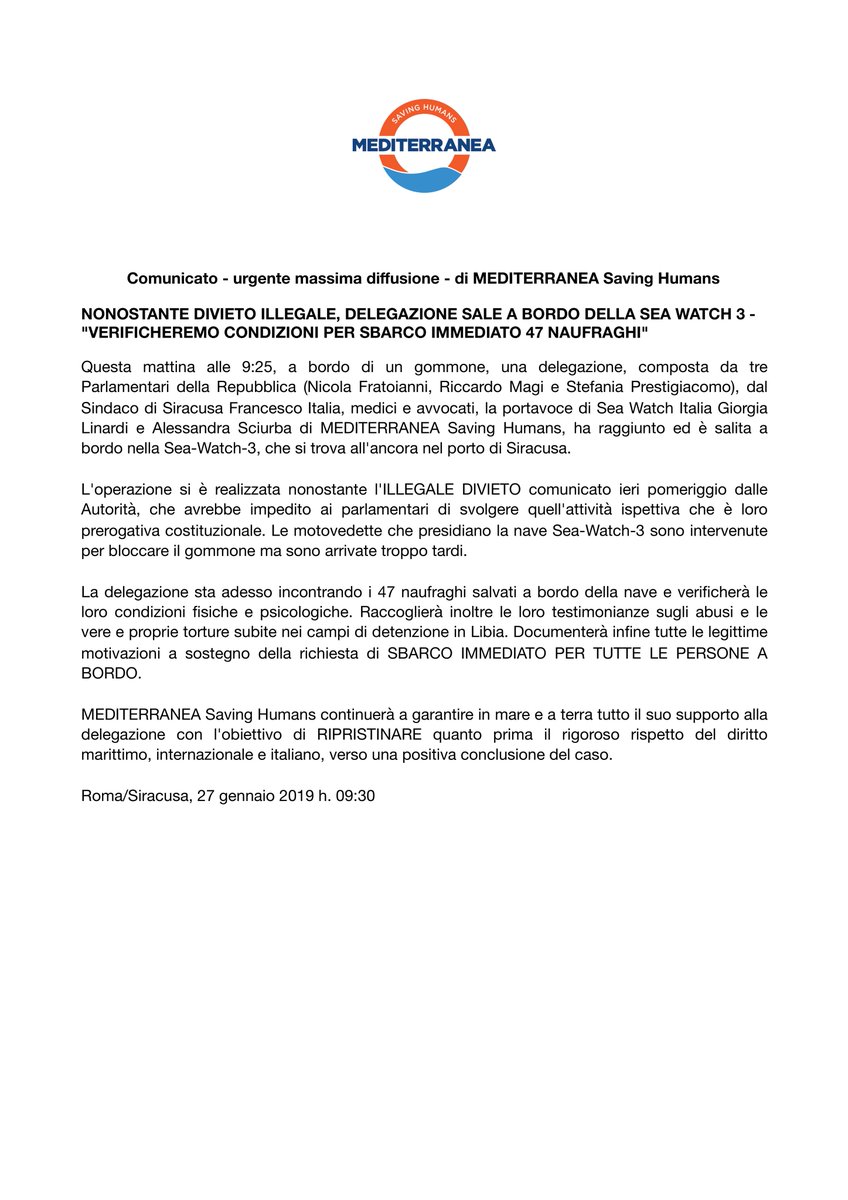 SAVING HUMANS
MEDITERRANEA

Comunicato - urgente massima diffusione - di MEDITERRANEA Saving Humans

NONOSTANTE DIVIETO ILLEGALE, DELEGAZIONE SALE A BORDO DELLA SEA WATCH 3 - "VERIFICHEREMO CONDIZIONI PER SBARCO IMMEDIATO 47 NAUFRAGHI"

Questa mattina alle 9:25, a bordo di un gommone, una delegazione, composta da tre Parlamentari della Repubblica (Nicola Fratoianni, Riccardo Magi e Stefania Prestigiacomo), dal Sindaco di Siracusa Francesco Italia, medici e avvocati, la portavoce di Sea Watch Italia Giorgia Linardi e Alessandra Sciurba di MEDITERRANEA Saving Humans, ha raggiunto ed è salita a bordo nella Sea-Watch-3, che si trova all'ancora nel porto di Siracusa.

L'operazione si è realizzata nonostante l'ILLEGALE DIVIETO comunicato ieri pomeriggio dalle Autorità, che avrebbe impedito ai parlamentari di svolgere quell'attività ispettiva che è loro prerogativa costituzionale. Le motovedette che presidiano la nave Sea-Watch-3 sono intervenute per bloccare il gommone ma sono arrivate troppo tardi.

La delegazione sta adesso incontrando i 47 naufraghi salvati a bordo della nave e verificherà le loro condizioni fisiche e psicologiche. Raccoglierà inoltre le loro testimonianze sugli abusi e le vere e proprie torture subite nei campi di detenzione in Libia. Documenterà infine tutte le legittime motivazioni a sostegno della richiesta di SBARCO IMMEDIATO PER TUTTE LE PERSONE A BORDO.

MEDITERRANEA Saving Humans continuerà a garantire in mare e a terra tutto il suo supporto alla delegazione con l'obiettivo di RIPRISTINARE quanto prima il rigoroso rispetto del diritto marittimo, internazionale e italiano, verso una positiva conclusione del caso.

Roma/Siracusa, 27 gennaio 2019 h. 09:30